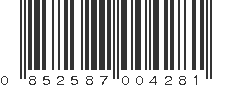 0 852587 004281